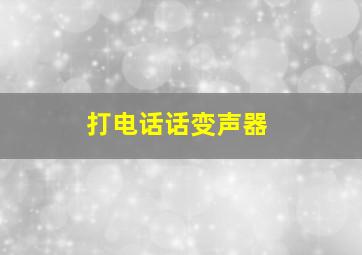 打电话话变声器